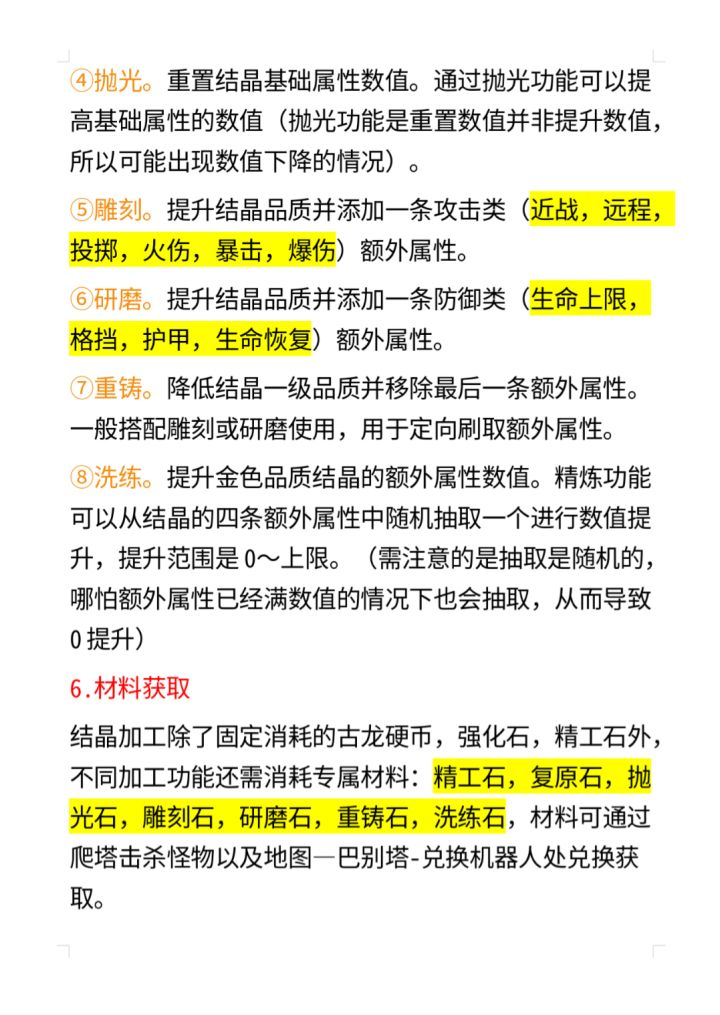 ④抛光。重置结晶基础属性数值。通过抛光功能可以提高基础属性的数值（抛光功能是重置数值并非提升数值，所以可能出现数值下降的情况）。

⑤雕刻。提升结晶品质并添加一条攻击类（近战，远程，投掷，火伤，暴击，爆伤）额外属性。

⑥研磨。提升结晶品质并添加一条防御类（生命上限，格挡，护甲，生命恢复）额外属性。

⑦重铸。降低结晶一级品质并移除最后一条额外属性。一般搭配雕刻或研磨使用，用于定向刷取额外属性。

⑧洗练。提升金色品质结晶的额外属性数值。精炼功能可以从结晶的四条额外属性中随机抽取一个进行数值提升，提升范围是 0～上限。（需注意的是抽取是随机的，哪怕额外属性已经满数值的情况下也会抽取，从而导致 0 提升）

6.材料获取

结晶加工除了固定消耗的古龙硬币，强化石，精工石外，不同加工功能还需消耗专属材料：精工石，复原石，抛光石，雕刻石，研磨石，重铸石，洗练石，材料可通过爬塔击杀怪物以及地图—巴别塔-兑换机器人处兑换获取。